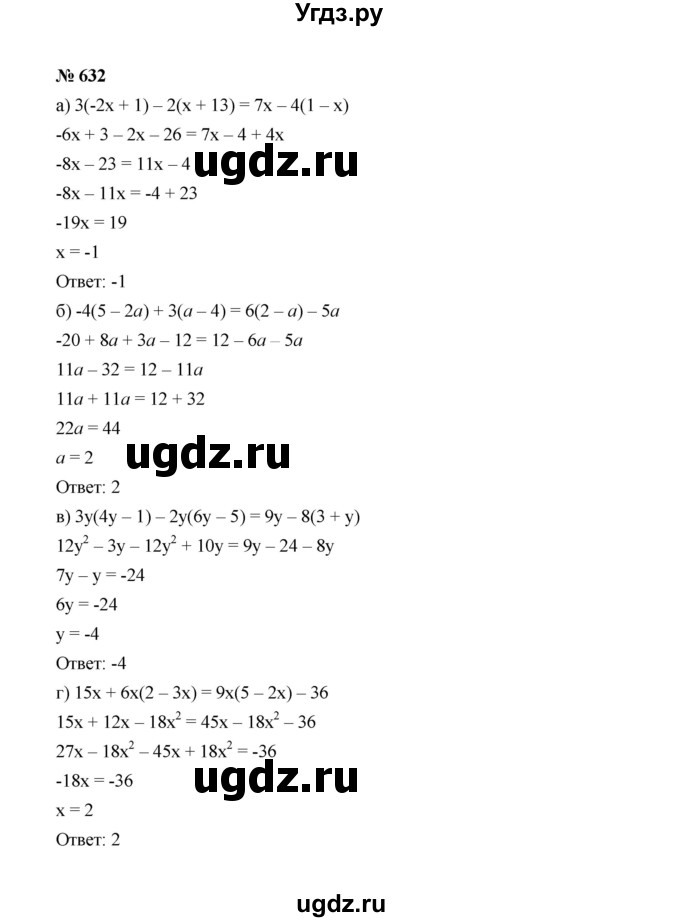 Угдз.ру

№ 632

а) $3(-2x + 1) - 2(x + 13) = 7x - 4(1 - x)$

$-6x + 3 - 2x - 26 = 7x - 4 + 4x$

$-8x - 23 = 11x - 4$

ugdz.ru

$-8x - 11x = -4 + 23$

$-19x = 19$

$x = -1$

Ответ: -1

б) $-4(5 - 2a) + 3(a - 4) = 6(2 - a) - 5a$

$-20 + 8a + 3a - 12 = 12 - 6a - 5a$

$11a - 32 = 12 - 11a$

$11a + 11a = 12 + 32$

$22a = 44$

$a = 2$

ugdz.ru

Ответ: 2

в) $3y(4y - 1) - 2y(6y - 5) = 9y - 8(3 + y)$

$12y^2 - 3y - 12y^2 + 10y = 9y - 24 - 8y$

$7y - y = -24$

$6y = -24$

$y = -4$

Ответ: -4

г) $15x + 6x(2 - 3x) = 9x(5 - 2x) - 36$

$15x + 12x - 18x^2 = 45x - 18x^2 - 36$

$27x - 18x^2 - 45x + 18x^2 = -36$

$-18x = -36$

ugdz.ru

$x = 2$

Ответ: 2

ugdz.ru